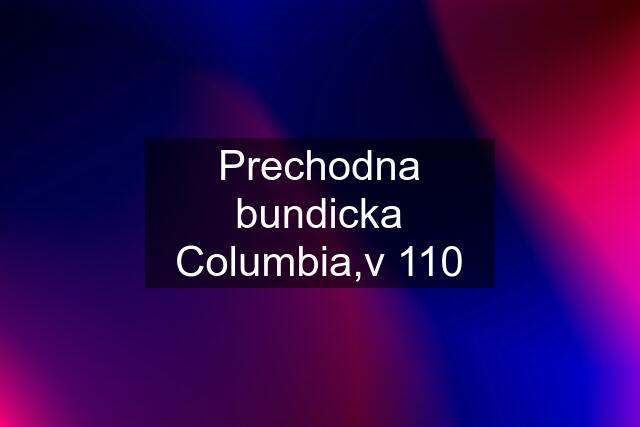 Prechodna bundicka Columbia,v 110